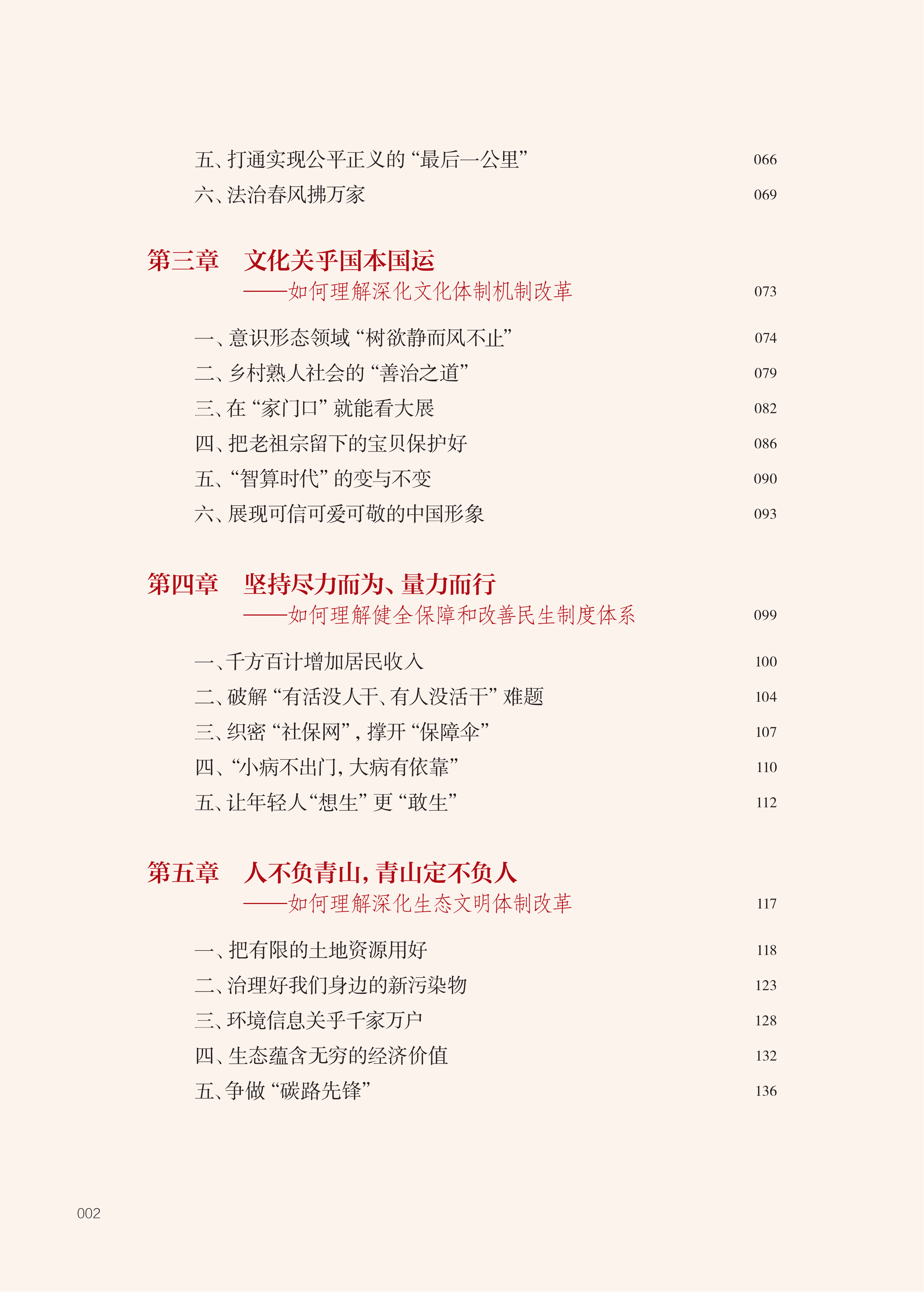 五、打通实现公平正义的“最后一公里” 066

六、法治春风拂万家 069

第三章　文化关乎国本国运
——如何理解深化文化体制机制改革 073

一、意识形态领域“树欲静而风不止” 074

二、乡村熟人社会的“善治之道” 079

三、在“家门口”就能看大展 082

四、把老祖宗留下的宝贝保护好 086

五、“智算时代”的变与不变 090

六、展现可信可爱可敬的中国形象 093

第四章　坚持尽力而为、量力而行
——如何理解健全保障和改善民生制度体系 099

一、千方百计增加居民收入 100

二、破解“有活没人干、有人没活干”难题 104

三、织密“社保网”，撑开“保障伞” 107

四、“小病不出门，大病有依靠” 110

五、让年轻人“想生”更“敢生” 112

第五章　人不负青山，青山定不负人
——如何理解深化生态文明体制改革 117

一、把有限的土地资源用好 118

二、治理好我们身边的新污染物 123

三、环境信息关乎千家万户 128

四、生态蕴含无穷的经济价值 132

五、争做“碳路先锋” 136

002